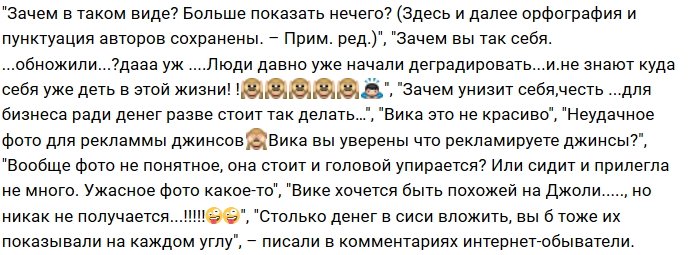 "Зачем в таком виде? Больше показать нечего? (Здесь и далее орфография и пунктуация авторов сохранены. – Прим. ред.)", "Зачем вы так себя. ...обножили...?дааа уж ....Люди давно уже начали деградировать...и.не знают куда себя уже деть в этой жизни! !🙈🙈🙈🙈🙈🙇", "Зачем унизит себя,честь ...для бизнеса ради денег разве стоит так делать...", "Вика это не красиво", "Неудачное фото для рекламмы джинсов🙈Вика вы уверены что рекламируете джинсы?", "Вообще фото не понятное, она стоит и головой упирается? Или сидит и прилегла не много. Ужасное фото какое-то", "Вике хочется быть похожей на Джоли....., но никак не получается...!!!!!😜😜", "Столько денег в сиси вложить, вы б тоже их показывали на каждом углу", – писали в комментариях интернет-обыватели.